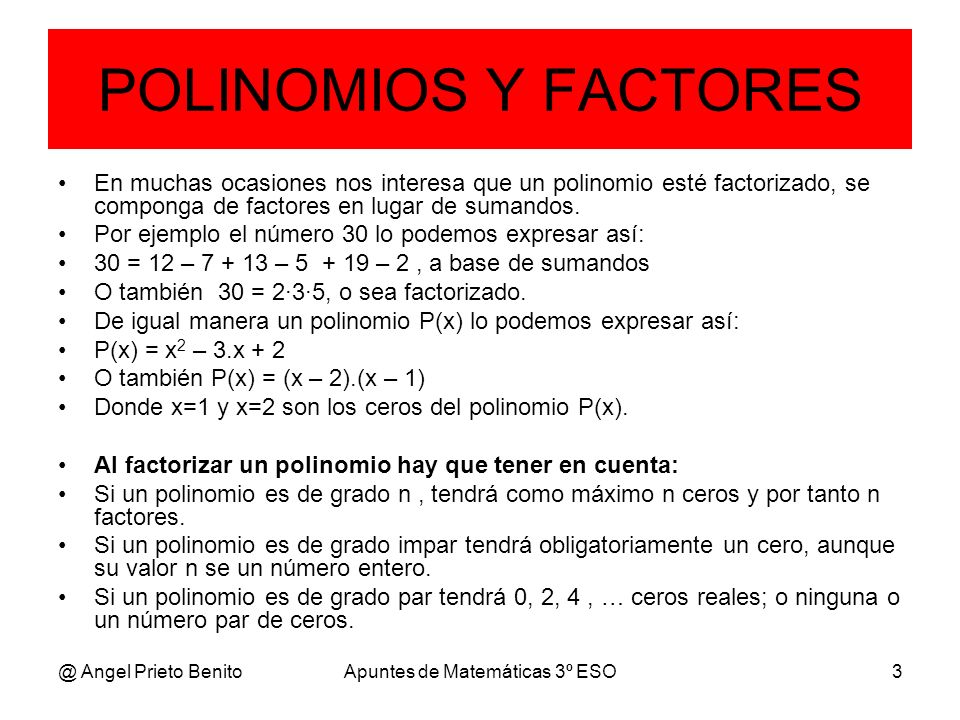 POLINOMIOS Y FACTORES

• En muchas ocasiones nos interesa que un polinomio esté factorizado, se componga de factores en lugar de sumandos.
• Por ejemplo el número 30 lo podemos expresar así:
• 30 = 12 – 7 + 13 – 5 + 19 – 2 , a base de sumandos
• O también 30 = 2·3·5, o sea factorizado.
• De igual manera un polinomio P(x) lo podemos expresar así:
• P(x) = $x^2$ – 3.x + 2
• O también P(x) = (x – 2).(x – 1)
• Donde x=1 y x=2 son los ceros del polinomio P(x).

• Al factorizar un polinomio hay que tener en cuenta:
• Si un polinomio es de grado n , tendrá como máximo n ceros y por tanto n factores.
• Si un polinomio es de grado impar tendrá obligatoriamente un cero, aunque su valor n se un número entero.
• Si un polinomio es de grado par tendrá 0, 2, 4 , … ceros reales; o ninguna o un número par de ceros.

@ Angel Prieto Benito Apuntes de Matemáticas 3º ESO 3